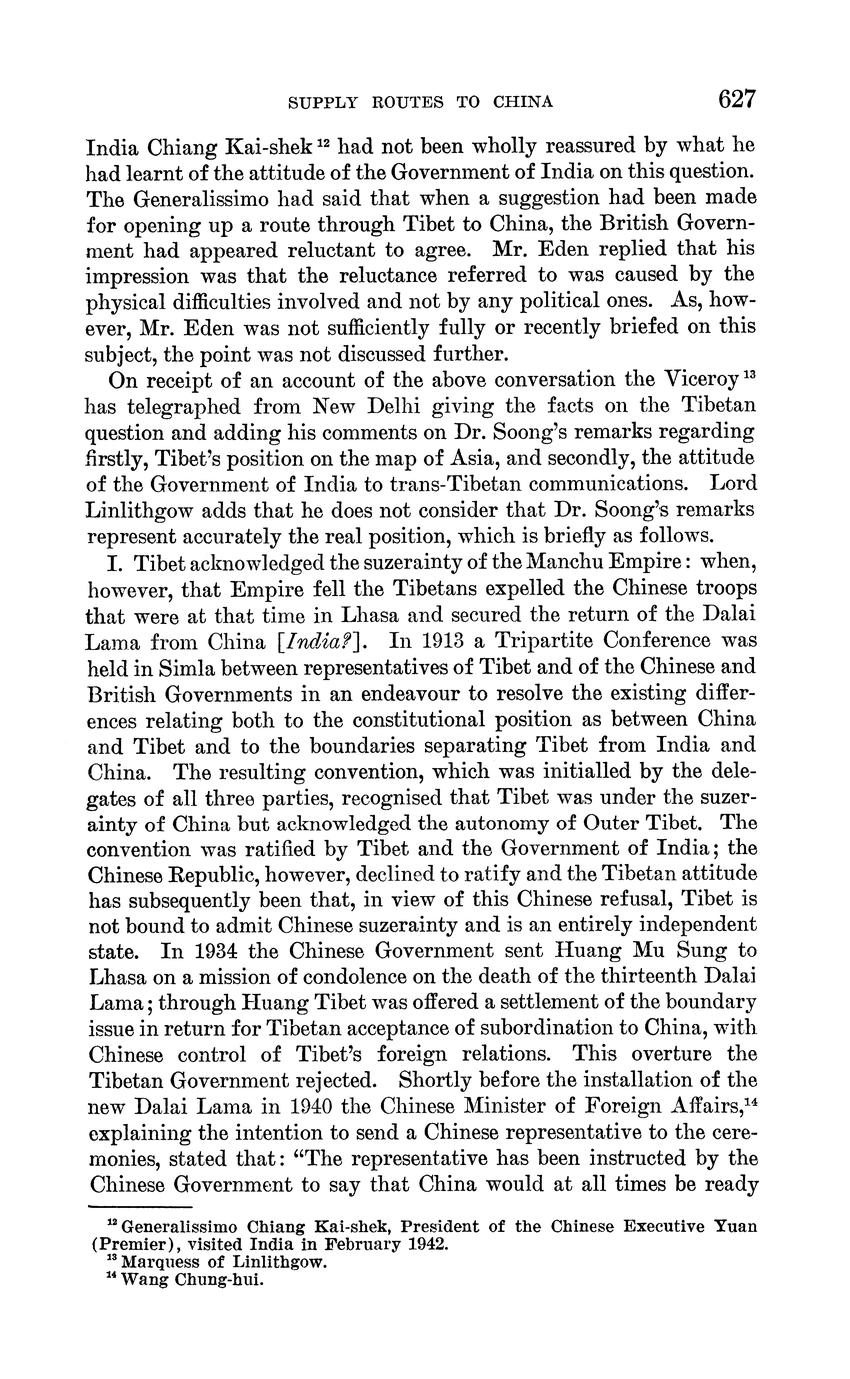 SUPPLY ROUTES TO CHINA 627

India Chiang Kai-shek $^{12}$ had not been wholly reassured by what he had learnt of the attitude of the Government of India on this question. The Generalissimo had said that when a suggestion had been made for opening up a route through Tibet to China, the British Government had appeared reluctant to agree. Mr. Eden replied that his impression was that the reluctance referred to was caused by the physical difficulties involved and not by any political ones. As, however, Mr. Eden was not sufficiently fully or recently briefed on this subject, the point was not discussed further.

On receipt of an account of the above conversation the Viceroy $^{13}$ has telegraphed from New Delhi giving the facts on the Tibetan question and adding his comments on Dr. Soong's remarks regarding firstly, Tibet's position on the map of Asia, and secondly, the attitude of the Government of India to trans-Tibetan communications. Lord Linlithgow adds that he does not consider that Dr. Soong's remarks represent accurately the real position, which is briefly as follows.

I. Tibet acknowledged the suzerainty of the Manchu Empire: when, however, that Empire fell the Tibetans expelled the Chinese troops that were at that time in Lhasa and secured the return of the Dalai Lama from China [India?]. In 1913 a Tripartite Conference was held in Simla between representatives of Tibet and of the Chinese and British Governments in an endeavour to resolve the existing differences relating both to the constitutional position as between China and Tibet and to the boundaries separating Tibet from India and China. The resulting convention, which was initialled by the delegates of all three parties, recognised that Tibet was under the suzerainty of China but acknowledged the autonomy of Outer Tibet. The convention was ratified by Tibet and the Government of India; the Chinese Republic, however, declined to ratify and the Tibetan attitude has subsequently been that, in view of this Chinese refusal, Tibet is not bound to admit Chinese suzerainty and is an entirely independent state. In 1934 the Chinese Government sent Huang Mu Sung to Lhasa on a mission of condolence on the death of the thirteenth Dalai Lama; through Huang Tibet was offered a settlement of the boundary issue in return for Tibetan acceptance of subordination to China, with Chinese control of Tibet's foreign relations. This overture the Tibetan Government rejected. Shortly before the installation of the new Dalai Lama in 1940 the Chinese Minister of Foreign Affairs,$^{14}$ explaining the intention to send a Chinese representative to the ceremonies, stated that: "The representative has been instructed by the Chinese Government to say that China would at all times be ready

$^{12}$ Generalissimo Chiang Kai-shek, President of the Chinese Executive Yuan (Premier), visited India in February 1942.
$^{13}$ Marquess of Linlithgow.
$^{14}$ Wang Chung-hui.